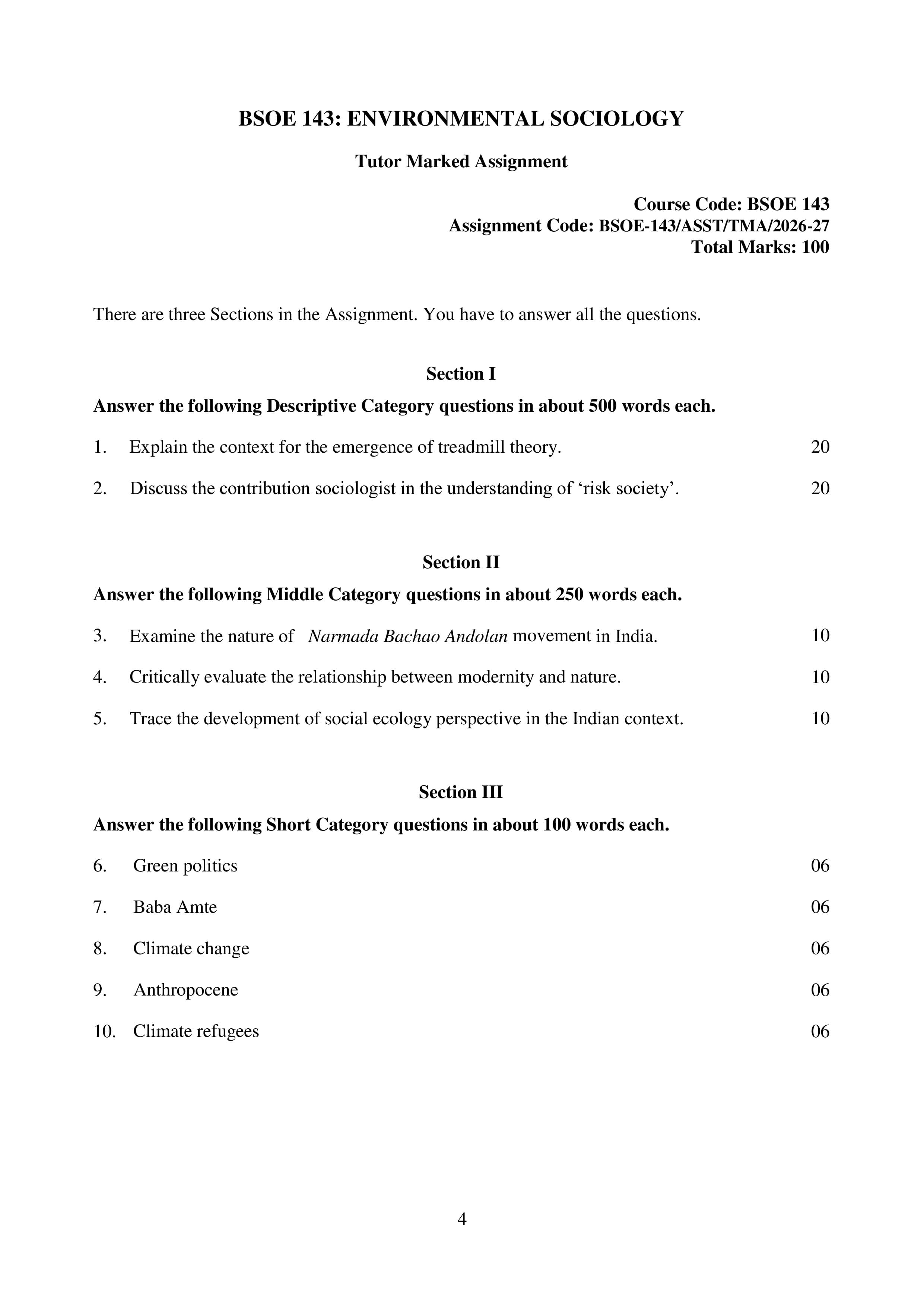 BSOE 143: ENVIRONMENTAL SOCIOLOGY

Tutor Marked Assignment

Course Code: BSOE 143
Assignment Code: BSOE-143/ASST/TMA/2026-27
Total Marks: 100

There are three Sections in the Assignment. You have to answer all the questions.

Section I

Answer the following Descriptive Category questions in about 500 words each.

1. Explain the context for the emergence of treadmill theory. 20

2. Discuss the contribution sociologist in the understanding of 'risk society'. 20

Section II

Answer the following Middle Category questions in about 250 words each.

3. Examine the nature of Narmada Bachao Andolan movement in India. 10

4. Critically evaluate the relationship between modernity and nature. 10

5. Trace the development of social ecology perspective in the Indian context. 10

Section III

Answer the following Short Category questions in about 100 words each.

6. Green politics 06

7. Baba Amte 06

8. Climate change 06

9. Anthropocene 06

10. Climate refugees 06

4